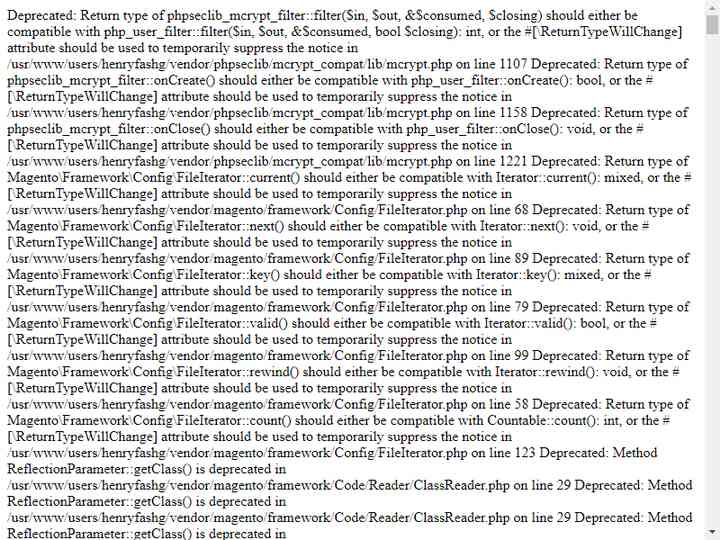 Deprecated: Return type of phpseclib_mcrypt_filter::filter($in, $out, &$consumed, $closing) should either be compatible with php_user_filter::filter($in, $out, &$consumed, bool $closing): int, or the #[\ReturnTypeWillChange] attribute should be used to temporarily suppress the notice in /usr/www/users/henryfashg/vendor/phpseclib/mcrypt_compat/lib/mcrypt.php on line 1107 Deprecated: Return type of phpseclib_mcrypt_filter::onCreate() should either be compatible with php_user_filter::onCreate(): bool, or the #[\ReturnTypeWillChange] attribute should be used to temporarily suppress the notice in /usr/www/users/henryfashg/vendor/phpseclib/mcrypt_compat/lib/mcrypt.php on line 1158 Deprecated: Return type of phpseclib_mcrypt_filter::onClose() should either be compatible with php_user_filter::onClose(): void, or the #[\ReturnTypeWillChange] attribute should be used to temporarily suppress the notice in /usr/www/users/henryfashg/vendor/phpseclib/mcrypt_compat/lib/mcrypt.php on line 1221 Deprecated: Return type of Magento\Framework\Config\FileIterator::current() should either be compatible with Iterator::current(): mixed, or the #[\ReturnTypeWillChange] attribute should be used to temporarily suppress the notice in /usr/www/users/henryfashg/vendor/magento/framework/Config/FileIterator.php on line 68 Deprecated: Return type of Magento\Framework\Config\FileIterator::next() should either be compatible with Iterator::next(): void, or the #[\ReturnTypeWillChange] attribute should be used to temporarily suppress the notice in /usr/www/users/henryfashg/vendor/magento/framework/Config/FileIterator.php on line 89 Deprecated: Return type of Magento\Framework\Config\FileIterator::key() should either be compatible with Iterator::key(): mixed, or the #[\ReturnTypeWillChange] attribute should be used to temporarily suppress the notice in /usr/www/users/henryfashg/vendor/magento/framework/Config/FileIterator.php on line 79 Deprecated: Return type of Magento\Framework\Config\FileIterator::valid() should either be compatible with Iterator::valid(): bool, or the #[\ReturnTypeWillChange] attribute should be used to temporarily suppress the notice in /usr/www/users/henryfashg/vendor/magento/framework/Config/FileIterator.php on line 99 Deprecated: Return type of Magento\Framework\Config\FileIterator::rewind() should either be compatible with Iterator::rewind(): void, or the #[\ReturnTypeWillChange] attribute should be used to temporarily suppress the notice in /usr/www/users/henryfashg/vendor/magento/framework/Config/FileIterator.php on line 58 Deprecated: Return type of Magento\Framework\Config\FileIterator::count() should either be compatible with Countable::count(): int, or the #[\ReturnTypeWillChange] attribute should be used to temporarily suppress the notice in /usr/www/users/henryfashg/vendor/magento/framework/Config/FileIterator.php on line 123 Deprecated: Method ReflectionParameter::getClass() is deprecated in /usr/www/users/henryfashg/vendor/magento/framework/Code/Reader/ClassReader.php on line 29 Deprecated: Method ReflectionParameter::getClass() is deprecated in /usr/www/users/henryfashg/vendor/magento/framework/Code/Reader/ClassReader.php on line 29 Deprecated: Method ReflectionParameter::getClass() is deprecated in